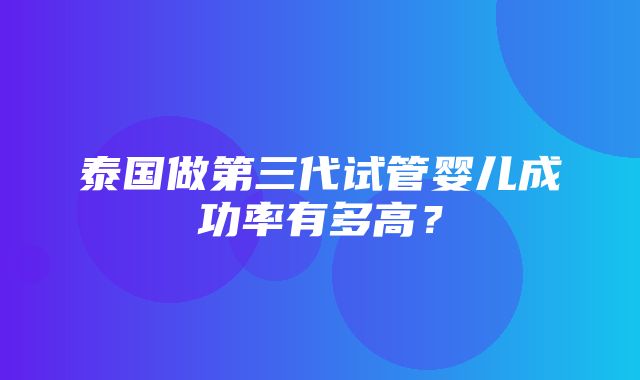 泰国做第三代试管婴儿成功率有多高？